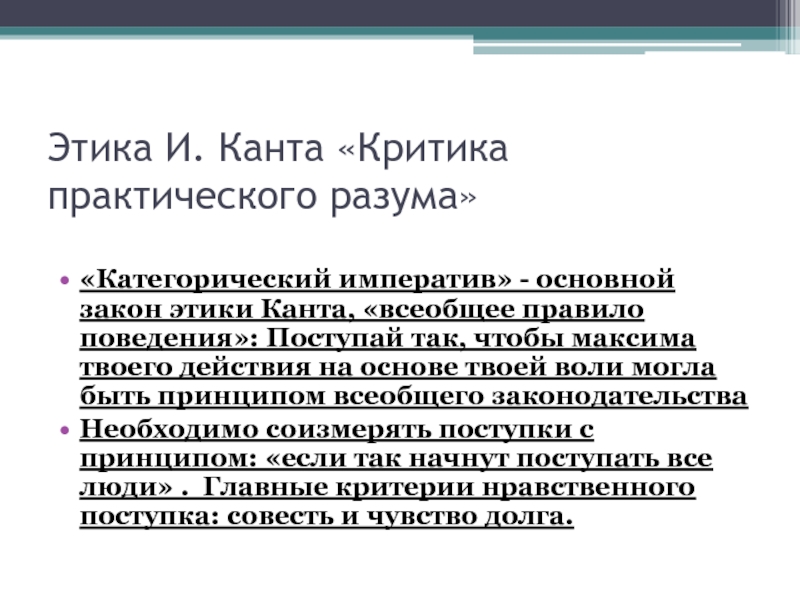 Этика И. Канта «Критика практического разума»

• «Категорический императив» - основной закон этики Канта, «всеобщее правило поведения»: Поступай так, чтобы максима твоего действия на основе твоей воли могла быть принципом всеобщего законодательства
• Необходимо соизмерять поступки с принципом: «если так начнут поступать все люди» . Главные критерии нравственного поступка: совесть и чувство долга.